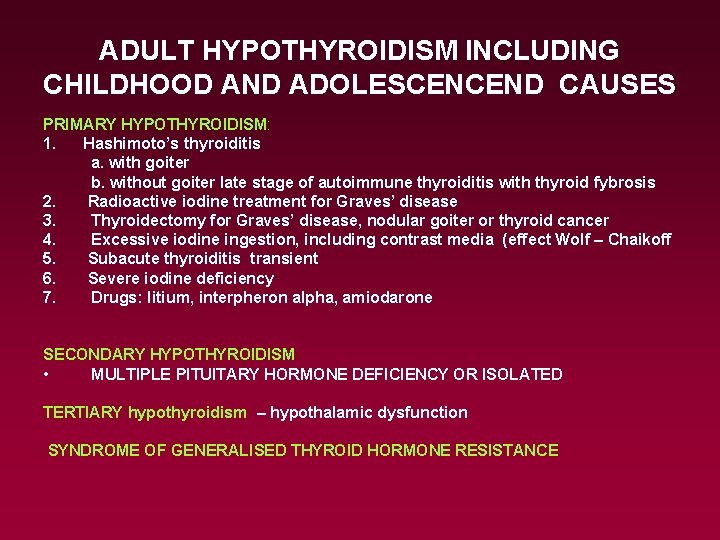 ADULT HYPOTHYROIDISM INCLUDING CHILDHOOD AND ADOLESCENCEND CAUSES

PRIMARY HYPOTHYROIDISM:
1. Hashimoto's thyroiditis
a. with goiter
b. without goiter late stage of autoimmune thyroiditis with thyroid fybrosis
2. Radioactive iodine treatment for Graves' disease
3. Thyroidectomy for Graves' disease, nodular goiter or thyroid cancer
4. Excessive iodine ingestion, including contrast media (effect Wolf – Chaikoff
5. Subacute thyroiditis transient
6. Severe iodine deficiency
7. Drugs: litium, interpheron alpha, amiodarone

SECONDARY HYPOTHYROIDISM
• MULTIPLE PITUITARY HORMONE DEFICIENCY OR ISOLATED

TERTIARY hypothyroidism – hypothalamic dysfunction

SYNDROME OF GENERALISED THYROID HORMONE RESISTANCE